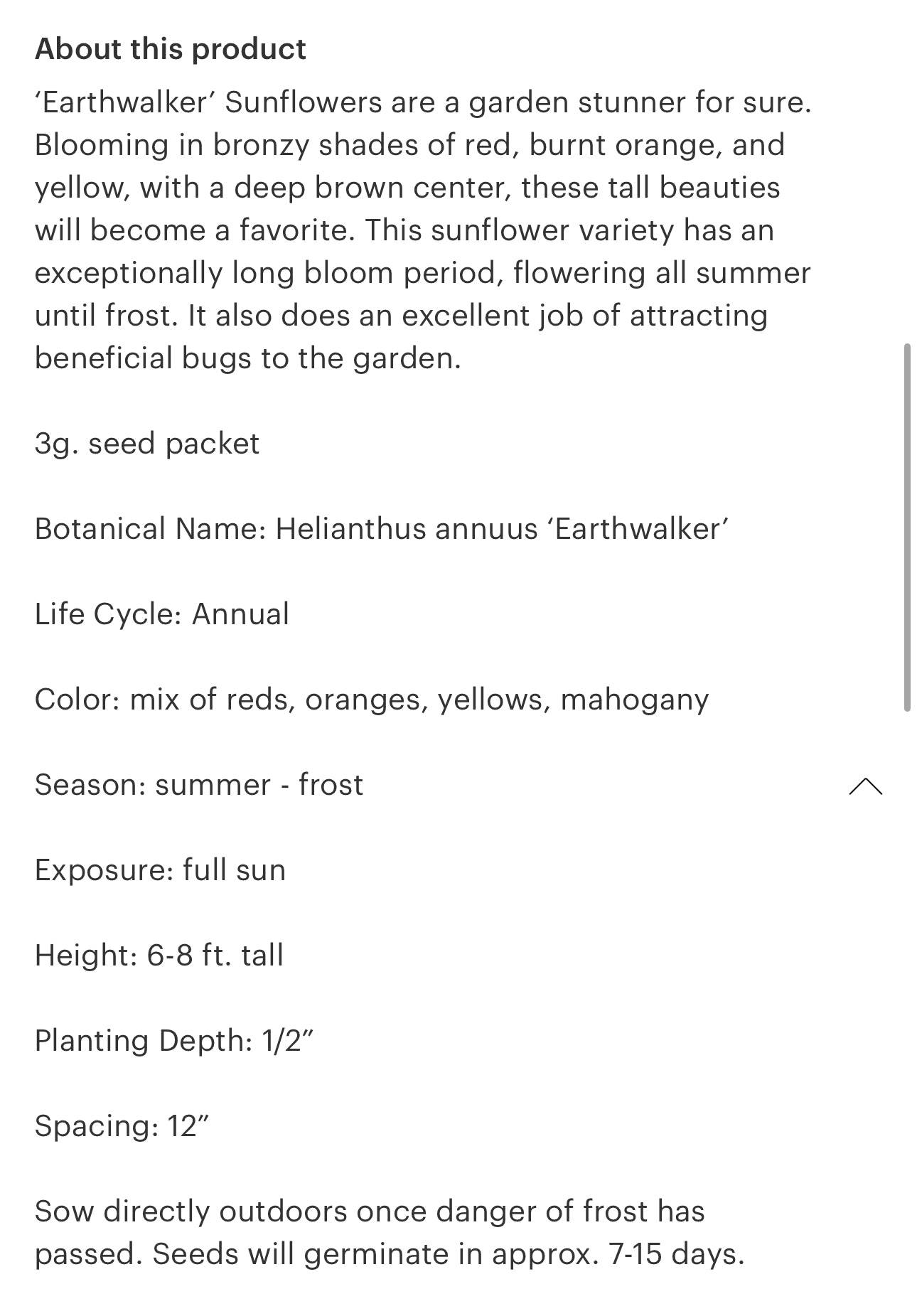 About this product

‘Earthwalker’ Sunflowers are a garden stunner for sure. Blooming in bronzy shades of red, burnt orange, and yellow, with a deep brown center, these tall beauties will become a favorite. This sunflower variety has an exceptionally long bloom period, flowering all summer until frost. It also does an excellent job of attracting beneficial bugs to the garden.

3g. seed packet

Botanical Name: Helianthus annuus ‘Earthwalker’

Life Cycle: Annual

Color: mix of reds, oranges, yellows, mahogany

Season: summer - frost

Exposure: full sun

Height: 6-8 ft. tall

Planting Depth: 1/2”

Spacing: 12”

Sow directly outdoors once danger of frost has passed. Seeds will germinate in approx. 7-15 days.